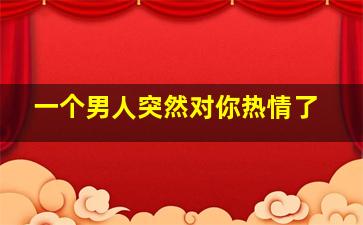 一个男人突然对你热情了